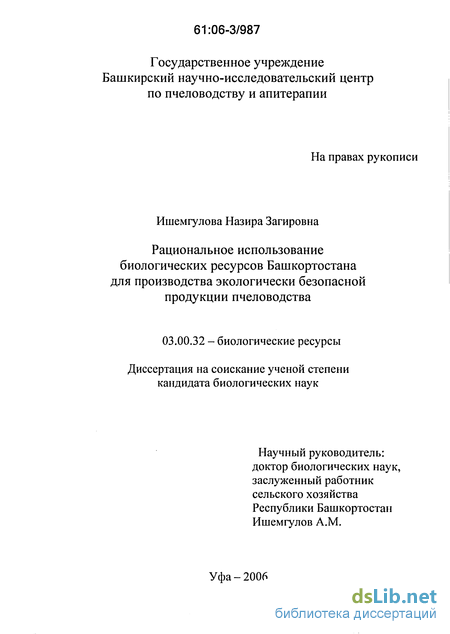 61:06-3/987

Государственное учреждение
Башкирский научно-исследовательский центр
по пчеловодству и апитерапии

На правах рукописи

Ишемгулова Назира Загировна

Рациональное использование
биологических ресурсов Башкортостана
для производства экологически безопасной
продукции пчеловодства

03.00.32 – биологические ресурсы

Диссертация на соискание ученой степени
кандидата биологических наук

Научный руководитель:
доктор биологических наук,
заслуженный работник
сельского хозяйства
Республики Башкортостан
Ишемгулов А.М.

Уфа – 2006

dsLib.net
библиотека диссертаций